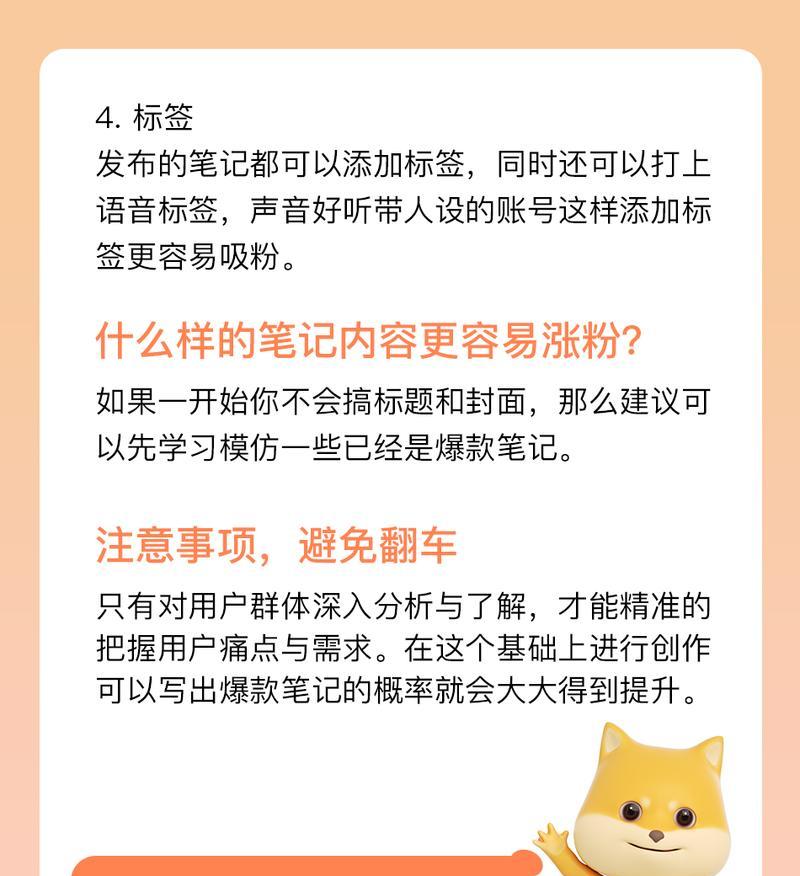 4. 标签
发布的笔记都可以添加标签，同时还可以打上语音标签，声音好听带人设的账号这样添加标签更容易吸粉。

什么样的笔记内容更容易涨粉?
如果一开始你不会搞标题和封面，那么建议可以先学习模仿一些已经是爆款笔记。

注意事项，避免翻车
只有对用户群体深入分析与了解，才能精准的把握用户痛点与需求。在这个基础上进行创作可以写出爆款笔记的概率就会大大得到提升。